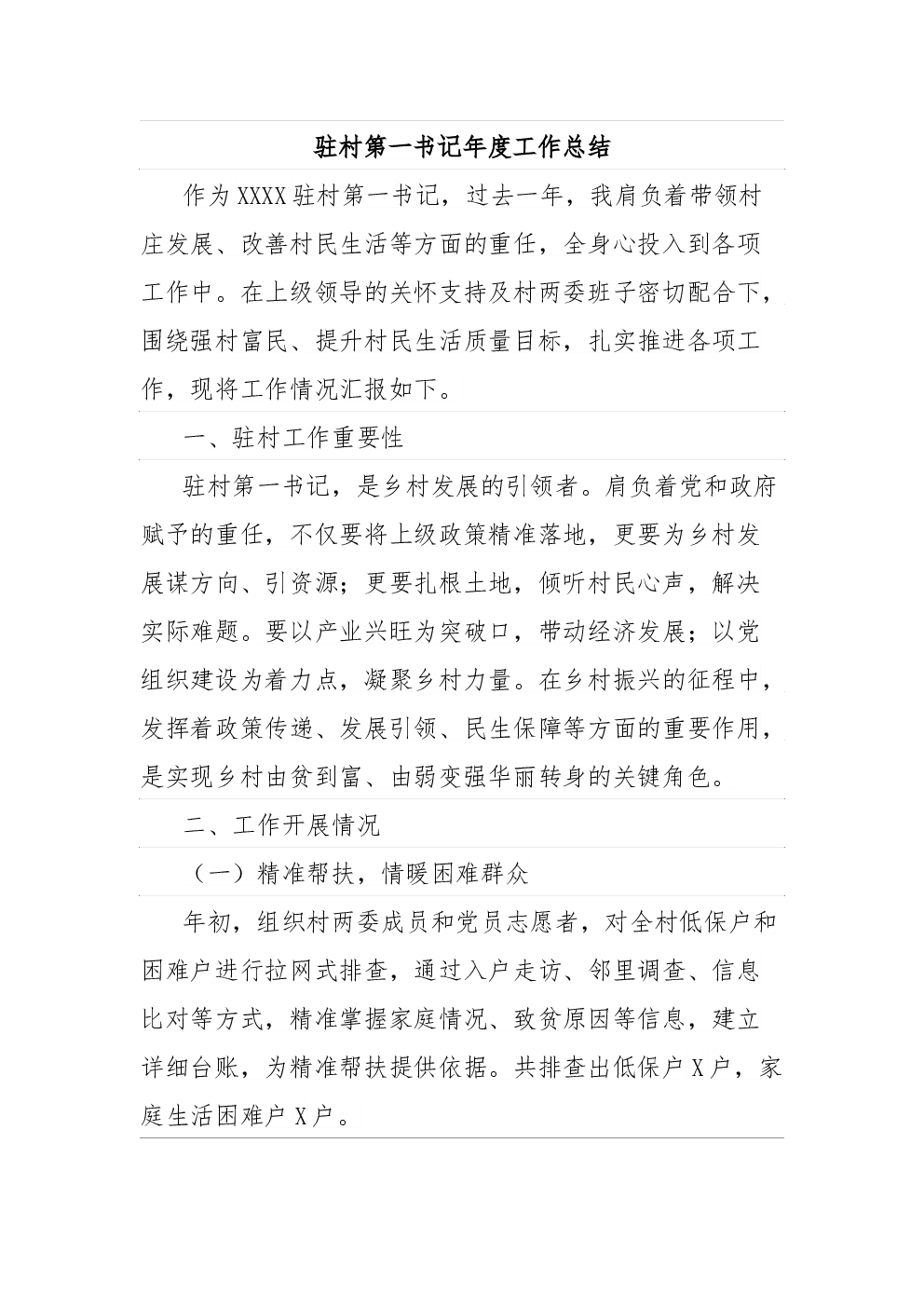 驻村第一书记年度工作总结

作为XXXX驻村第一书记，过去一年，我肩负着带领村庄发展、改善村民生活等方面的重任，全身心投入到各项工作中。在上级领导的关怀支持及村两委班子密切配合下，围绕强村富民、提升村民生活质量目标，扎实推进各项工作，现将工作情况汇报如下。

一、驻村工作重要性

驻村第一书记，是乡村发展的引领者。肩负着党和政府赋予的重任，不仅要将上级政策精准落地，更要为乡村发展谋方向、引资源；更要扎根土地，倾听村民心声，解决实际难题。要以产业兴旺为突破口，带动经济发展；以党组织建设为着力点，凝聚乡村力量。在乡村振兴的征程中，发挥着政策传递、发展引领、民生保障等方面的重要作用，是实现乡村由贫到富、由弱变强华丽转身的关键角色。

二、工作开展情况

（一）精准帮扶，情暖困难群众

年初，组织村两委成员和党员志愿者，对全村低保户和困难户进行拉网式排查，通过入户走访、邻里调查、信息比对等方式，精准掌握家庭情况、致贫原因等信息，建立详细台账，为精准帮扶提供依据。共排查出低保户X户，家庭生活困难户X户。